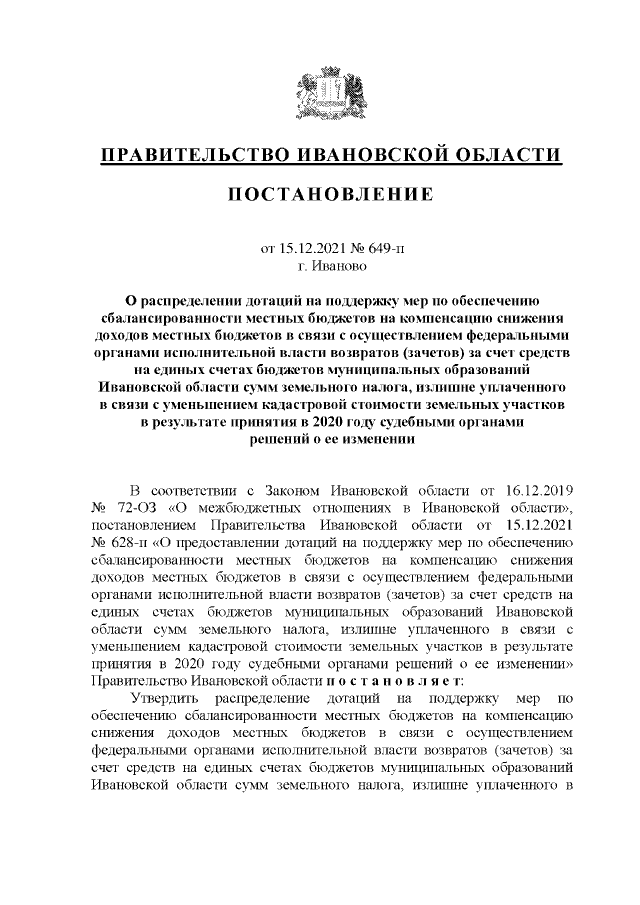 ПРАВИТЕЛЬСТВО ИВАНОВСКОЙ ОБЛАСТИ

ПОСТАНОВЛЕНИЕ

от 15.12.2021 № 649-п
г. Иваново

О распределении дотаций на поддержку мер по обеспечению сбалансированности местных бюджетов на компенсацию снижения доходов местных бюджетов в связи с осуществлением федеральными органами исполнительной власти возвратов (зачетов) за счет средств на единых счетах бюджетов муниципальных образований Ивановской области сумм земельного налога, излишне уплаченного в связи с уменьшением кадастровой стоимости земельных участков в результате принятия в 2020 году судебными органами решений о ее изменении

В соответствии с Законом Ивановской области от 16.12.2019 № 72-ОЗ «О межбюджетных отношениях в Ивановской области», постановлением Правительства Ивановской области от 15.12.2021 № 628-п «О предоставлении дотаций на поддержку мер по обеспечению сбалансированности местных бюджетов на компенсацию снижения доходов местных бюджетов в связи с осуществлением федеральными органами исполнительной власти возвратов (зачетов) за счет средств на единых счетах бюджетов муниципальных образований Ивановской области сумм земельного налога, излишне уплаченного в связи с уменьшением кадастровой стоимости земельных участков в результате принятия в 2020 году судебными органами решений о ее изменении» Правительство Ивановской области п о с т а н о в л я е т:

Утвердить распределение дотаций на поддержку мер по обеспечению сбалансированности местных бюджетов на компенсацию снижения доходов местных бюджетов в связи с осуществлением федеральными органами исполнительной власти возвратов (зачетов) за счет средств на единых счетах бюджетов муниципальных образований Ивановской области сумм земельного налога, излишне уплаченного в